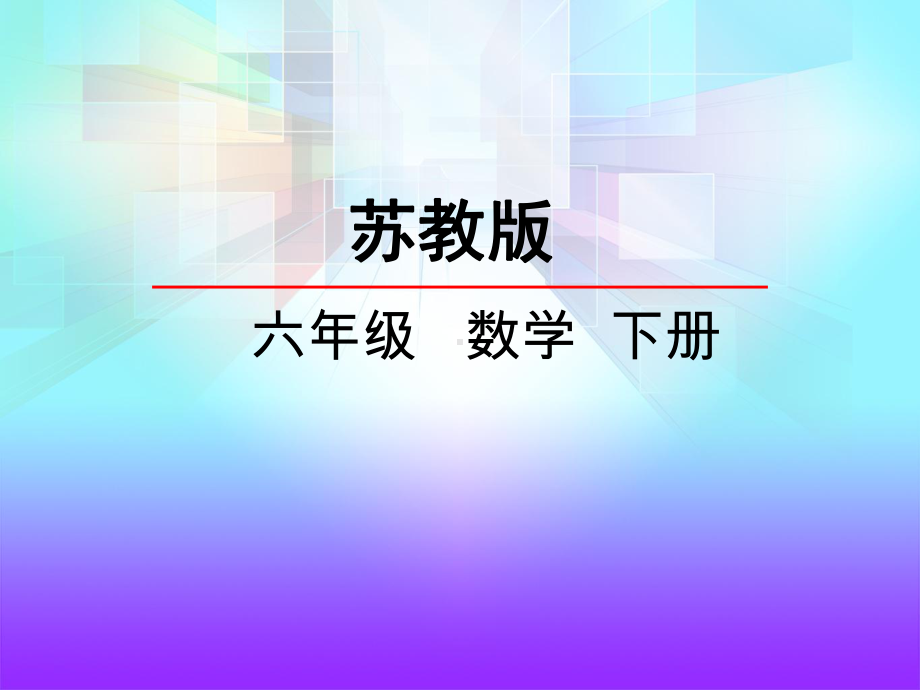 苏教版

六年级 数学 下册